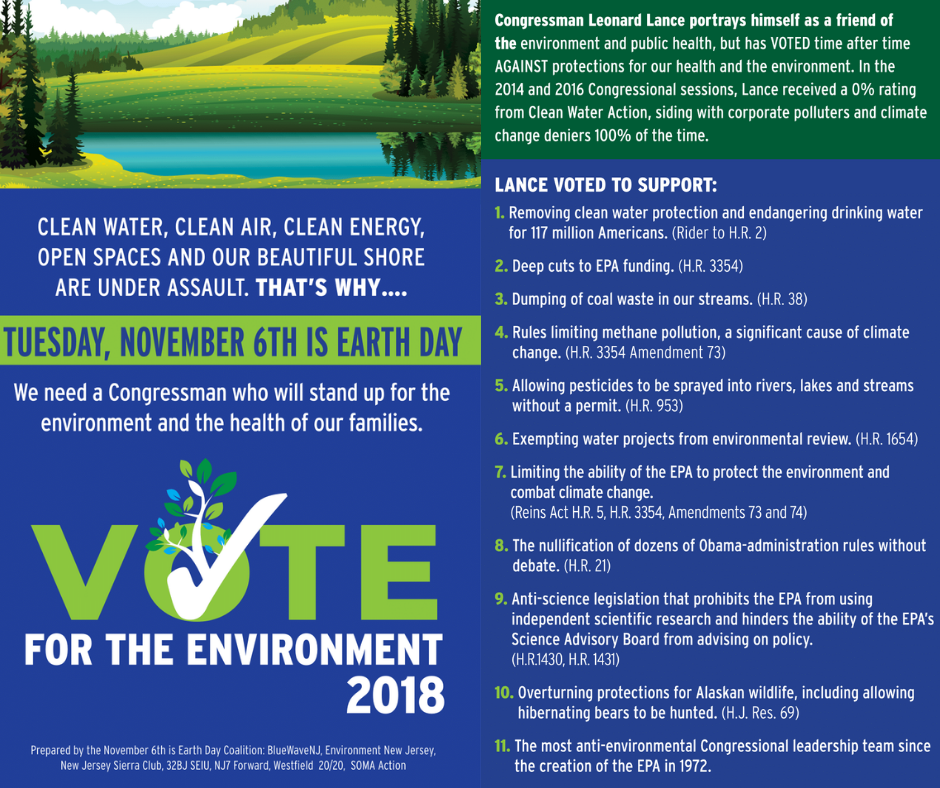 CLEAN WATER, CLEAN AIR, CLEAN ENERGY, OPEN SPACES AND OUR BEAUTIFUL SHORE ARE UNDER ASSAULT. THAT'S WHY....

TUESDAY, NOVEMBER 6TH IS EARTH DAY

We need a Congressman who will stand up for the environment and the health of our families.

VOTE

FOR THE ENVIRONMENT

2018

Prepared by the November 6th is Earth Day Coalition: BlueWaveNJ, Environment New Jersey, New Jersey Sierra Club, 32BJ SEIU, NJ7 Forward, Westfield 20/20, SOMA Action

Congressman Leonard Lance portrays himself as a friend of the environment and public health, but has VOTED time after time AGAINST protections for our health and the environment. In the 2014 and 2016 Congressional sessions, Lance received a 0% rating from Clean Water Action, siding with corporate polluters and climate change deniers 100% of the time.

LANCE VOTED TO SUPPORT:

1. Removing clean water protection and endangering drinking water for 117 million Americans. (Rider to H.R. 2)

2. Deep cuts to EPA funding. (H.R. 3354)

3. Dumping of coal waste in our streams. (H.R. 38)

4. Rules limiting methane pollution, a significant cause of climate change. (H.R. 3354 Amendment 73)

5. Allowing pesticides to be sprayed into rivers, lakes and streams without a permit. (H.R. 953)

6. Exempting water projects from environmental review. (H.R. 1654)

7. Limiting the ability of the EPA to protect the environment and combat climate change. (Reins Act H.R. 5, H.R. 3354, Amendments 73 and 74)

8. The nullification of dozens of Obama-administration rules without debate. (H.R. 21)

9. Anti-science legislation that prohibits the EPA from using independent scientific research and hinders the ability of the EPA's Science Advisory Board from advising on policy. (H.R.1430, H.R. 1431)

10. Overturning protections for Alaskan wildlife, including allowing hibernating bears to be hunted. (H.J. Res. 69)

11. The most anti-environmental Congressional leadership team since the creation of the EPA in 1972.